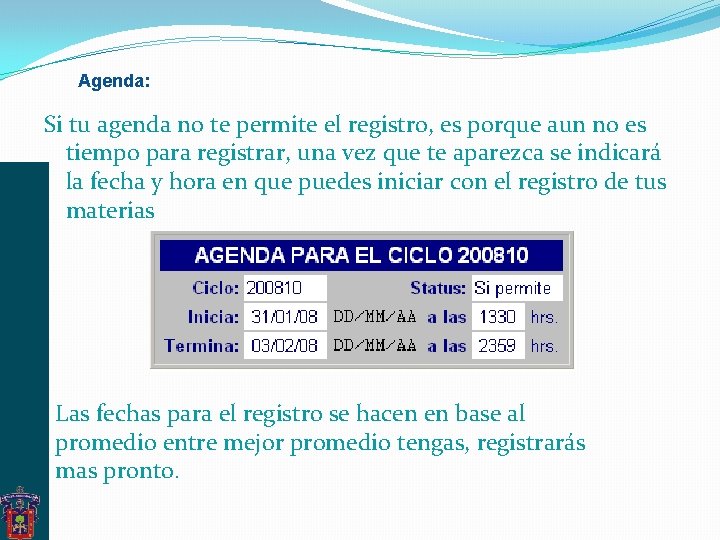 Agenda:

Si tu agenda no te permite el registro, es porque aun no es tiempo para registrar, una vez que te aparezca se indicará la fecha y hora en que puedes iniciar con el registro de tus materias

AGENDA PARA EL CICLO 200810

Ciclo: 200810 Status: Si permite

Inicia: 31/01/08 DD/MM/AA a las 1330 hrs.

Termina: 03/02/08 DD/MM/AA a las 2359 hrs.

Las fechas para el registro se hacen en base al promedio entre mejor promedio tengas, registrarás mas pronto.